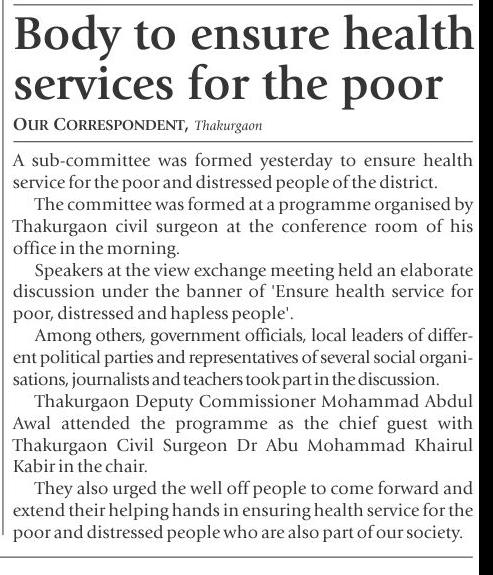 Body to ensure health services for the poor

OUR CORRESPONDENT, Thakurgaon

A sub-committee was formed yesterday to ensure health service for the poor and distressed people of the district.

The committee was formed at a programme organised by Thakurgaon civil surgeon at the conference room of his office in the morning.

Speakers at the view exchange meeting held an elaborate discussion under the banner of 'Ensure health service for poor, distressed and hapless people'.

Among others, government officials, local leaders of different political parties and representatives of several social organisations, journalists and teachers took part in the discussion.

Thakurgaon Deputy Commissioner Mohammad Abdul Awal attended the programme as the chief guest with Thakurgaon Civil Surgeon Dr Abu Mohammad Khairul Kabir in the chair.

They also urged the well off people to come forward and extend their helping hands in ensuring health service for the poor and distressed people who are also part of our society.